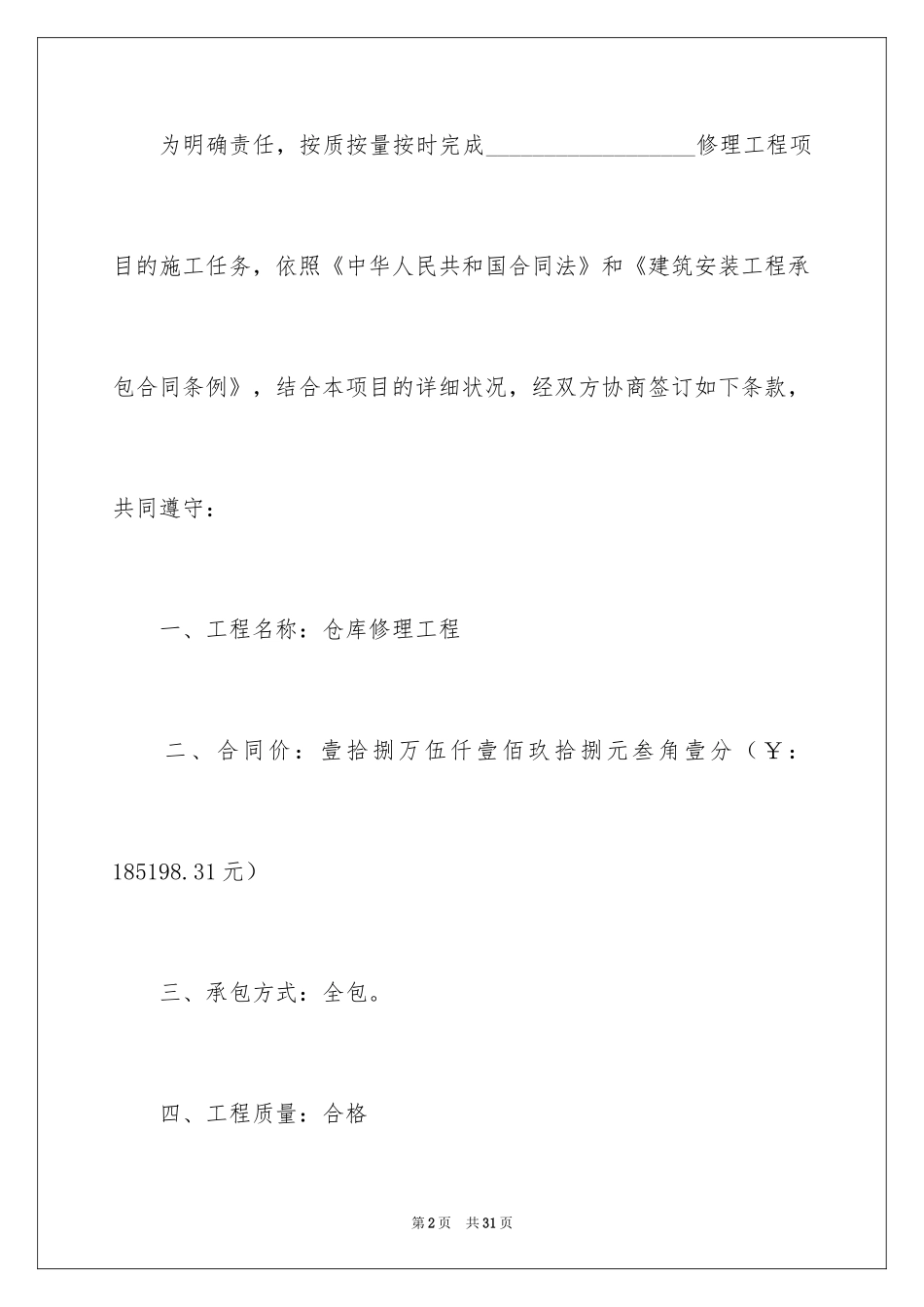 为明确责任，按质按量按时完成__________________修理工程项目的施工任务，依照《中华人民共和国合同法》和《建筑安装工程承包合同条例》，结合本项目的详细状况，经双方协商签订如下条款，共同遵守：

一、工程名称：仓库修理工程

二、合同价：壹拾捌万伍仟壹佰玖拾捌元叁角壹分（￥：185198.31元）

三、承包方式：全包。

四、工程质量：合格

第2页 共31页